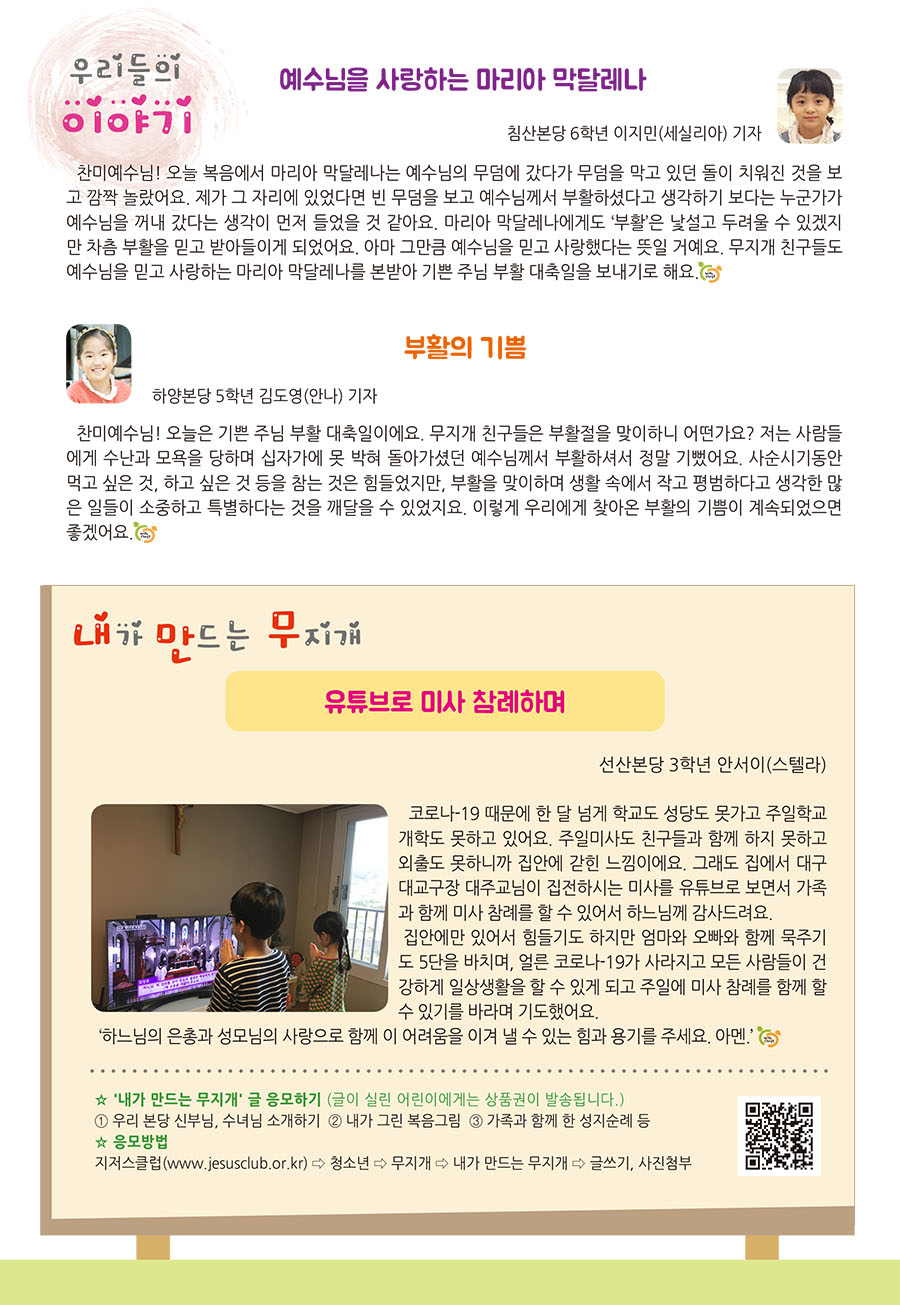 우리들의 이야기

예수님을 사랑하는 마리아 막달레나

침산본당 6학년 이지민(세실리아) 기자

찬미예수님! 오늘 복음에서 마리아 막달레나는 예수님의 무덤에 갔다가 무덤을 막고 있던 돌이 치워진 것을 보고 깜짝 놀랐어요. 제가 그 자리에 있었다면 빈 무덤을 보고 예수님께서 부활하셨다고 생각하기 보다는 누군가가 예수님을 꺼내 갔다는 생각이 먼저 들었을 것 같아요. 마리아 막달레나에게도 '부활'은 낯설고 두려울 수 있겠지만 차츰 부활을 믿고 받아들이게 되었어요. 아마 그만큼 예수님을 믿고 사랑했다는 뜻일 거예요. 무지개 친구들도 예수님을 믿고 사랑하는 마리아 막달레나를 본받아 기쁜 주님 부활 대축일을 보내기로 해요.

부활의 기쁨

하양본당 5학년 김도영(안나) 기자

찬미예수님! 오늘은 기쁜 주님 부활 대축일이에요. 무지개 친구들은 부활절을 맞이하니 어떤가요? 저는 사람들에게 수난과 모욕을 당하며 십자가에 못 박혀 돌아가셨던 예수님께서 부활하셔서 정말 기뻤어요. 사순시기동안 먹고 싶은 것, 하고 싶은 것 등을 참는 것은 힘들었지만, 부활을 맞이하며 생활 속에서 작고 평범하다고 생각한 많은 일들이 소중하고 특별하다는 것을 깨달을 수 있었지요. 이렇게 우리에게 찾아온 부활의 기쁨이 계속되었으면 좋겠어요.

내가 만드는 무지개

유튜브로 미사 참례하며

선산본당 3학년 안서이(스텔라)

코로나-19 때문에 한 달 넘게 학교도 성당도 못가고 주일학교 개학도 못하고 있어요. 주일미사도 친구들과 함께 하지 못하고 외출도 못하니까 집안에 갇힌 느낌이에요. 그래도 집에서 대구대교구장 대주교님이 집전하시는 미사를 유튜브로 보면서 가족과 함께 미사 참례를 할 수 있어서 하느님께 감사드려요.

집안에만 있어서 힘들기도 하지만 엄마와 오빠와 함께 묵주기도 5단을 바치며, 얼른 코로나-19가 사라지고 모든 사람들이 건강하게 일상생활을 할 수 있게 되고 주일에 미사 참례를 함께 할 수 있기를 바라며 기도했어요.

'하느님의 은총과 성모님의 사랑으로 함께 이 어려움을 이겨 낼 수 있는 힘과 용기를 주세요. 아멘.'

☆ '내가 만드는 무지개' 글 응모하기 (글이 실린 어린이에게는 상품권이 발송됩니다.)
① 우리 본당 신부님, 수녀님 소개하기 ② 내가 그린 복음그림 ③ 가족과 함께 한 성지순례 등
☆ 응모방법
지저스클럽(www.jesusclub.or.kr) ⇨ 청소년 ⇨ 무지개 ⇨ 내가 만드는 무지개 ⇨ 글쓰기, 사진첨부